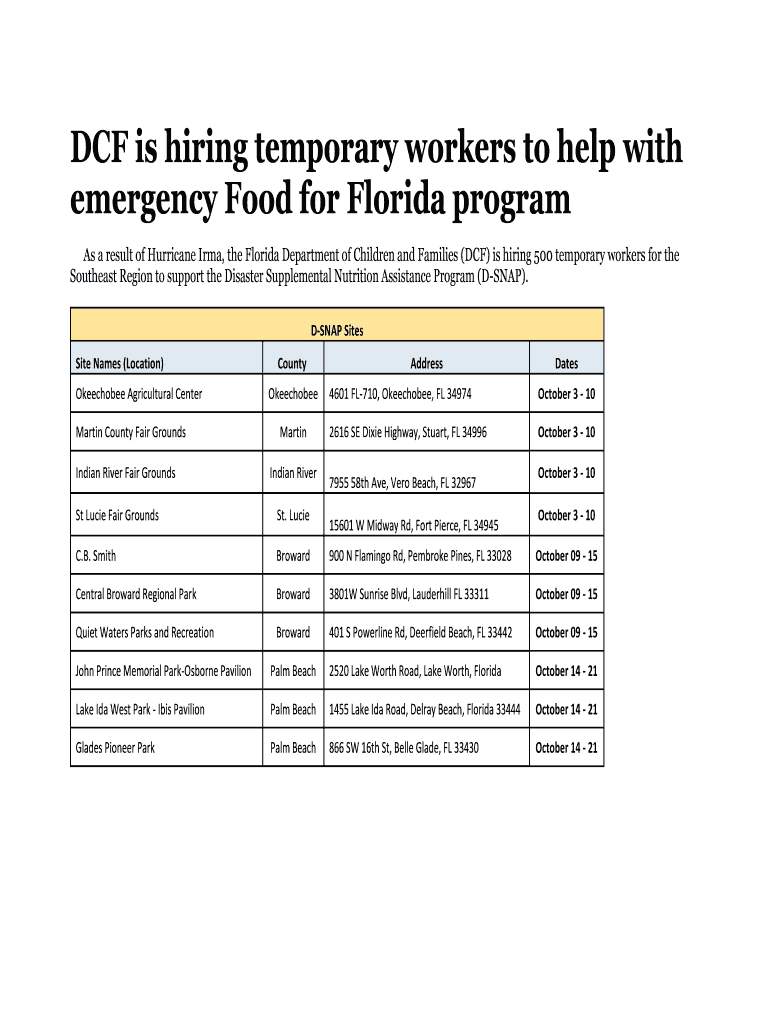 DCF is hiring temporary workers to help with emergency Food for Florida program

As a result of Hurricane Irma, the Florida Department of Children and Families (DCF) is hiring 500 temporary workers for the Southeast Region to support the Disaster Supplemental Nutrition Assistance Program (D-SNAP).

D-SNAP Sites

| Site Names (Location) | County | Address | Dates |
|---|---|---|---|
| Okeechobee Agricultural Center | Okeechobee | 4601 FL-710, Okeechobee, FL 34974 | October 3 - 10 |
| Martin County Fair Grounds | Martin | 2616 SE Dixie Highway, Stuart, FL 34996 | October 3 - 10 |
| Indian River Fair Grounds | Indian River | 7955 58th Ave, Vero Beach, FL 32967 | October 3 - 10 |
| St Lucie Fair Grounds | St. Lucie | 15601 W Midway Rd, Fort Pierce, FL 34945 | October 3 - 10 |
| C.B. Smith | Broward | 900 N Flamingo Rd, Pembroke Pines, FL 33028 | October 09 - 15 |
| Central Broward Regional Park | Broward | 3801W Sunrise Blvd, Lauderhill FL 33311 | October 09 - 15 |
| Quiet Waters Parks and Recreation | Broward | 401 S Powerline Rd, Deerfield Beach, FL 33442 | October 09 - 15 |
| John Prince Memorial Park-Osborne Pavilion | Palm Beach | 2520 Lake Worth Road, Lake Worth, Florida | October 14 - 21 |
| Lake Ida West Park - Ibis Pavilion | Palm Beach | 1455 Lake Ida Road, Delray Beach, Florida 33444 | October 14 - 21 |
| Glades Pioneer Park | Palm Beach | 866 SW 16th St, Belle Glade, FL 33430 | October 14 - 21 |